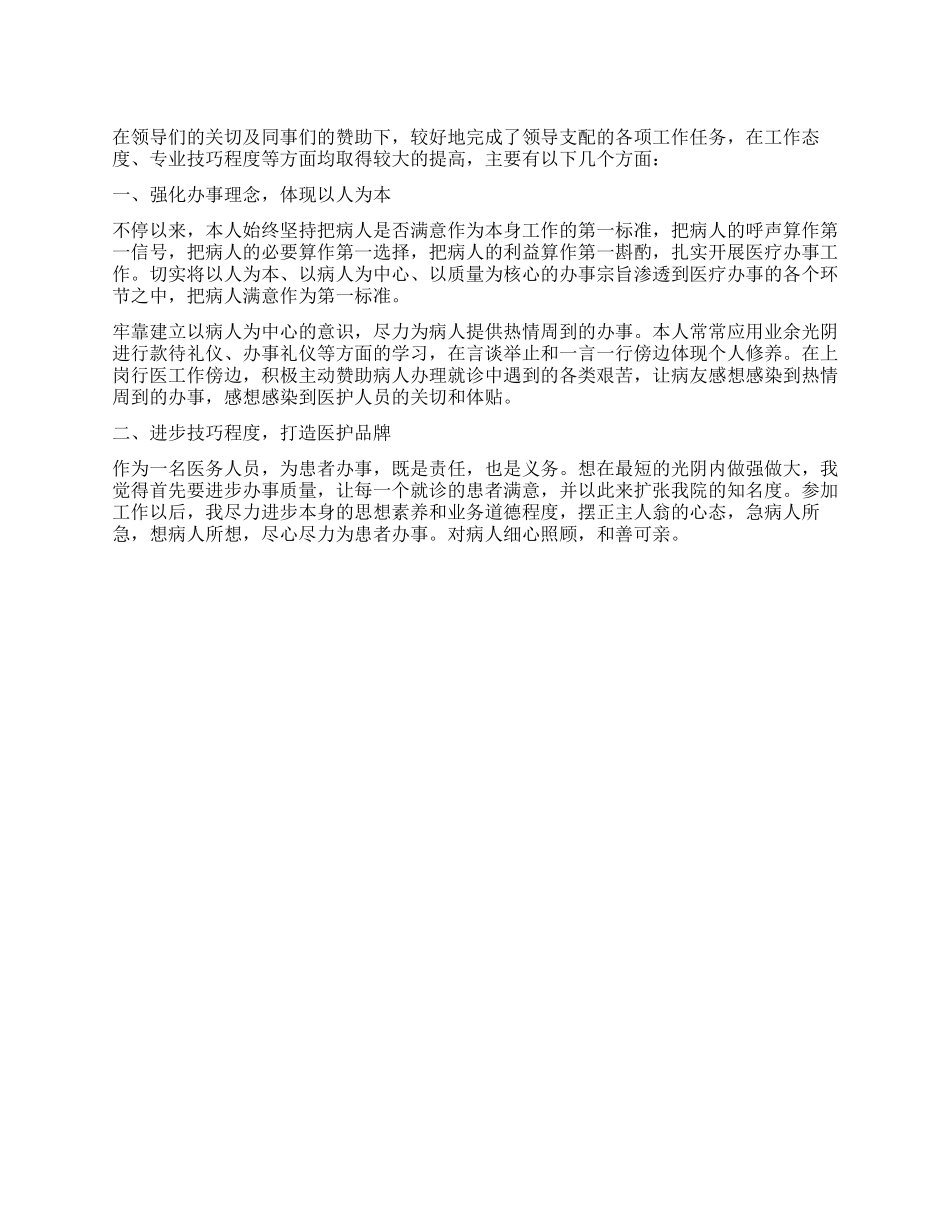 在领导们的关切及同事们的赞助下，较好地完成了领导支配的各项工作任务，在工作态度、专业技巧程度等方面均取得较大的提高，主要有以下几个方面：

一、强化办事理念，体现以人为本

不停以来，本人始终坚持把病人是否满意作为本身工作的第一标准，把病人的呼声算作第一信号，把病人的必要算作第一选择，把病人的利益算作第一斟酌，扎实开展医疗办事工作。切实将以人为本、以病人为中心、以质量为核心的办事宗旨渗透到医疗办事的各个环节之中，把病人满意作为第一标准。

牢靠建立以病人为中心的意识，尽力为病人提供热情周到的办事。本人常常应用业余光阴进行款待礼仪、办事礼仪等方面的学习，在言谈举止和一言一行傍边体现个人修养。在上岗行医工作傍边，积极主动赞助病人办理就诊中遇到的各类艰苦，让病友感想感染到热情周到的办事，感想感染到医护人员的关切和体贴。

二、进步技巧程度，打造医护品牌

作为一名医务人员，为患者办事，既是责任，也是义务。想在最短的光阴内做强做大，我觉得首先要进步办事质量，让每一个就诊的患者满意，并以此来扩张我院的知名度。参加工作以后，我尽力进步本身的思想素养和业务道德程度，摆正主人翁的心态，急病人所急，想病人所想，尽心尽力为患者办事。对病人细心照顾，和善可亲。